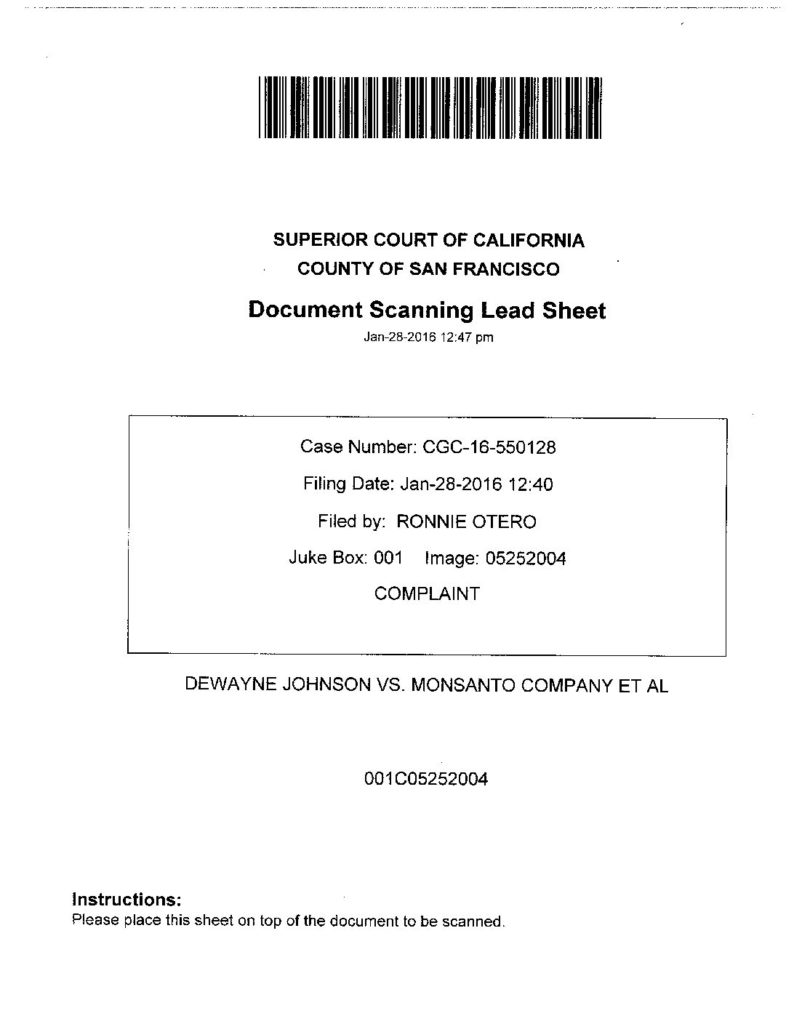 SUPERIOR COURT OF CALIFORNIA
COUNTY OF SAN FRANCISCO

Document Scanning Lead Sheet
Jan-28-2016 12:47 pm

Case Number: CGC-16-550128
Filing Date: Jan-28-2016 12:40
Filed by: RONNIE OTERO
Juke Box: 001 Image: 05252004
COMPLAINT

DEWAYNE JOHNSON VS. MONSANTO COMPANY ET AL

001C05252004

Instructions:
Please place this sheet on top of the document to be scanned.